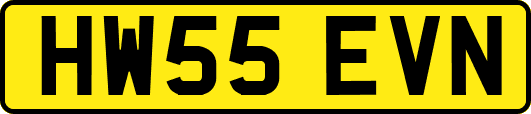 HW55 EVN